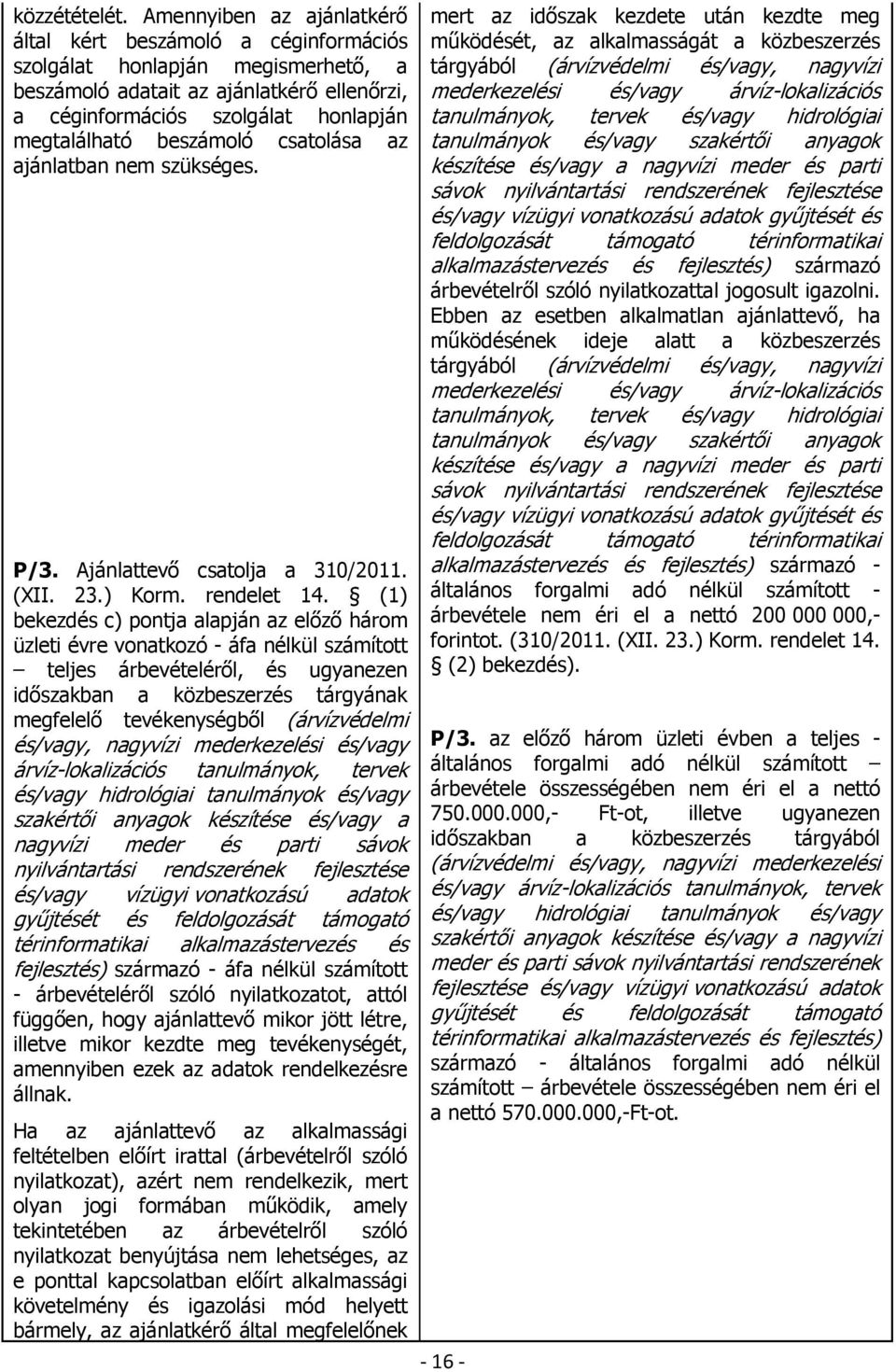 közzétételét. Amennyiben az ajánlatkérő által kért beszámoló a céginformációs szolgálat honlapján megismerhető, a beszámoló adatait az ajánlatkérő ellenőrzi, a céginformációs szolgálat honlapján megtalálható beszámoló csatolása az ajánlatban nem szükséges.

P/3. Ajánlattevő csatolja a 310/2011. (XII. 23.) Korm. rendelet 14. § (1) bekezdés c) pontja alapján az előző három üzleti évre vonatkozó - áfa nélkül számított – teljes árbevételéről, és ugyanezen időszakban a közbeszerzés tárgyának megfelelő tevékenységből (árvízvédelmi és/vagy, nagyvízi mederkezelési és/vagy árvíz-lokalizációs tanulmányok, tervek és/vagy hidrológiai tanulmányok és/vagy szakértői anyagok készítése és/vagy a nagyvízi meder és parti sávok nyilvántartási rendszerének fejlesztése és/vagy vízügyi vonatkozású adatok gyűjtését és feldolgozását támogató térinformatikai alkalmazástervezés és fejlesztés) származó - áfa nélkül számított - árbevételéről szóló nyilatkozatot, attól függően, hogy ajánlattevő mikor jött létre, illetve mikor kezdte meg tevékenységét, amennyiben ezek az adatok rendelkezésre állnak.

Ha az ajánlattevő az alkalmassági feltételben előírt irattal (árbevételről szóló nyilatkozat), azért nem rendelkezik, mert olyan jogi formában működik, amely tekintetében az árbevételről szóló nyilatkozat benyújtása nem lehetséges, az e ponttal kapcsolatban előírt alkalmassági követelmény és igazolási mód helyett bármely, az ajánlatkérő által megfelelőnek

mert az időszak kezdete után kezdte meg működését, az alkalmasságát a közbeszerzés tárgyából (árvízvédelmi és/vagy, nagyvízi mederkezelési és/vagy árvíz-lokalizációs tanulmányok, tervek és/vagy hidrológiai tanulmányok és/vagy szakértői anyagok készítése és/vagy a nagyvízi meder és parti sávok nyilvántartási rendszerének fejlesztése és/vagy vízügyi vonatkozású adatok gyűjtését és feldolgozását támogató térinformatikai alkalmazástervezés és fejlesztés) származó árbevételről szóló nyilatkozattal jogosult igazolni. Ebben az esetben alkalmatlan ajánlattevő, ha működésének ideje alatt a közbeszerzés tárgyából (árvízvédelmi és/vagy, nagyvízi mederkezelési és/vagy árvíz-lokalizációs tanulmányok, tervek és/vagy hidrológiai tanulmányok és/vagy szakértői anyagok készítése és/vagy a nagyvízi meder és parti sávok nyilvántartási rendszerének fejlesztése és/vagy vízügyi vonatkozású adatok gyűjtését és feldolgozását támogató térinformatikai alkalmazástervezés és fejlesztés) származó - általános forgalmi adó nélkül számított - árbevétele nem éri el a nettó 200 000 000,- forintot. (310/2011. (XII. 23.) Korm. rendelet 14. § (2) bekezdés).

P/3. az előző három üzleti évben a teljes - általános forgalmi adó nélkül számított – árbevétele összességében nem éri el a nettó 750.000.000,- Ft-ot, illetve ugyanezen időszakban a közbeszerzés tárgyából (árvízvédelmi és/vagy, nagyvízi mederkezelési és/vagy árvíz-lokalizációs tanulmányok, tervek és/vagy hidrológiai tanulmányok és/vagy szakértői anyagok készítése és/vagy a nagyvízi meder és parti sávok nyilvántartási rendszerének fejlesztése és/vagy vízügyi vonatkozású adatok gyűjtését és feldolgozását támogató térinformatikai alkalmazástervezés és fejlesztés) származó - általános forgalmi adó nélkül számított – árbevétele összességében nem éri el a nettó 570.000.000,-Ft-ot.

- 16 -